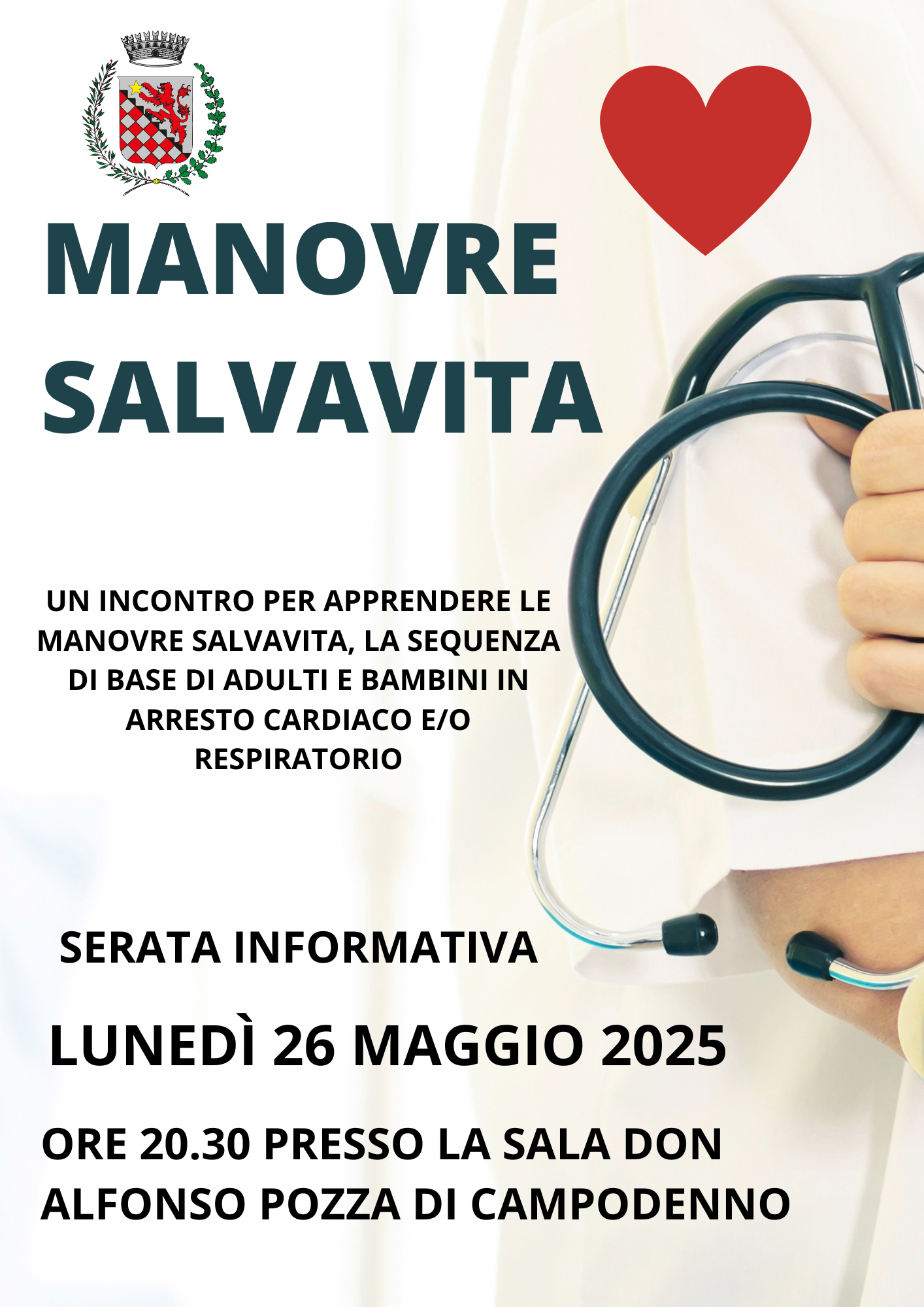 MANOVRE
SALVAVITA

UN INCONTRO PER APPRENDERE LE MANOVRE SALVAVITA, LA SEQUENZA DI BASE DI ADULTI E BAMBINI IN ARRESTO CARDIACO E/O RESPIRATORIO

SERATA INFORMATIVA

LUNEDÌ 26 MAGGIO 2025

ORE 20.30 PRESSO LA SALA DON ALFONSO POZZA DI CAMPODENNO